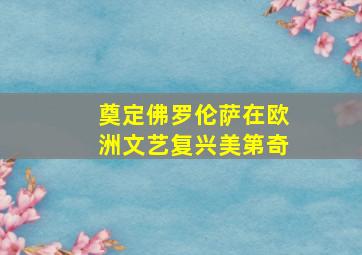 奠定佛罗伦萨在欧洲文艺复兴美第奇